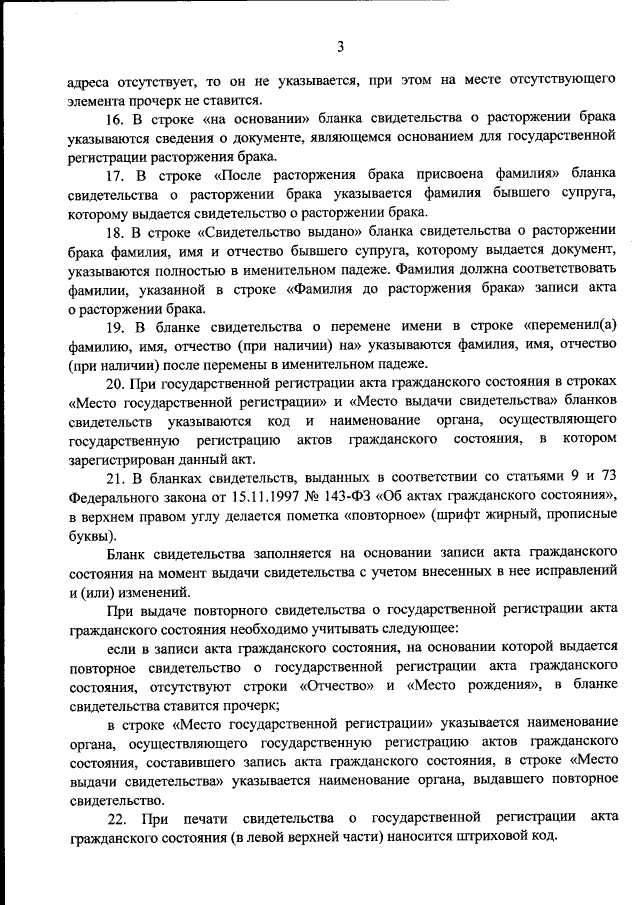 3

адреса отсутствует, то он не указывается, при этом на месте отсутствующего элемента прочерк не ставится.

16. В строке «на основании» бланка свидетельства о расторжении брака указываются сведения о документе, являющемся основанием для государственной регистрации расторжения брака.

17. В строке «После расторжения брака присвоена фамилия» бланка свидетельства о расторжении брака указывается фамилия бывшего супруга, которому выдается свидетельство о расторжении брака.

18. В строке «Свидетельство выдано» бланка свидетельства о расторжении брака фамилия, имя и отчество бывшего супруга, которому выдается документ, указываются полностью в именительном падеже. Фамилия должна соответствовать фамилии, указанной в строке «Фамилия до расторжения брака» записи акта о расторжении брака.

19. В бланке свидетельства о перемене имени в строке «переменил(а) фамилию, имя, отчество (при наличии) на» указываются фамилия, имя, отчество (при наличии) после перемены в именительном падеже.

20. При государственной регистрации акта гражданского состояния в строках «Место государственной регистрации» и «Место выдачи свидетельства» бланков свидетельств указываются код и наименование органа, осуществляющего государственную регистрацию актов гражданского состояния, в котором зарегистрирован данный акт.

21. В бланках свидетельств, выданных в соответствии со статьями 9 и 73 Федерального закона от 15.11.1997 № 143-ФЗ «Об актах гражданского состояния», в верхнем правом углу делается пометка «повторное» (шрифт жирный, прописные буквы).

Бланк свидетельства заполняется на основании записи акта гражданского состояния на момент выдачи свидетельства с учетом внесенных в нее исправлений и (или) изменений.

При выдаче повторного свидетельства о государственной регистрации акта гражданского состояния необходимо учитывать следующее:

если в записи акта гражданского состояния, на основании которой выдается повторное свидетельство о государственной регистрации акта гражданского состояния, отсутствуют строки «Отчество» и «Место рождения», в бланке свидетельства ставится прочерк;

в строке «Место государственной регистрации» указывается наименование органа, осуществляющего государственную регистрацию актов гражданского состояния, составившего запись акта гражданского состояния, в строке «Место выдачи свидетельства» указывается наименование органа, выдавшего повторное свидетельство.

22. При печати свидетельства о государственной регистрации акта гражданского состояния (в левой верхней части) наносится штриховой код.